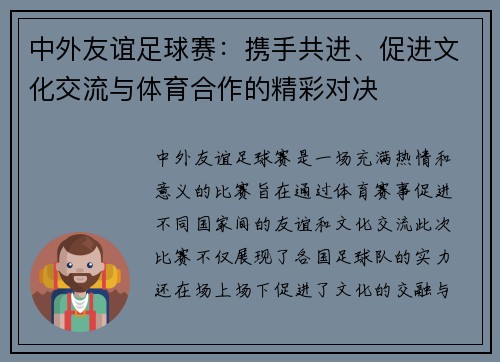 中外友谊足球赛：携手共进、促进文化交流与体育合作的精彩对决

中外友谊足球赛是一场充满热情和意义的比赛旨在通过体育赛事促进不同国家间的友谊和文化交流此次比赛不仅展现了各国足球队的实力还在场上场下促进了文化的交融与